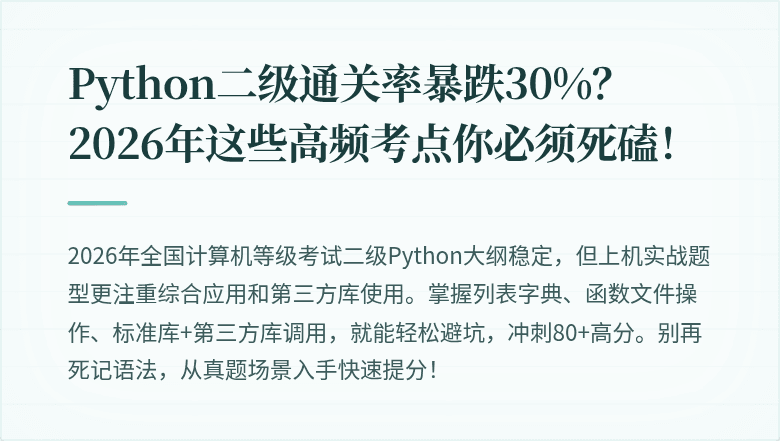 Python二级通关率暴跌30%？
2026年这些高频考点你必须死磕！

2026年全国计算机等级考试二级Python大纲稳定，但上机实战题型更注重综合应用和第三方库使用。掌握列表字典、函数文件操作、标准库+第三方库调用，就能轻松避坑，冲刺80+高分。别再死记语法，从真题场景入手快速提分！